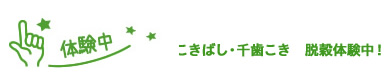 体験中

こきばし・千歯こき　脱穀体験中！